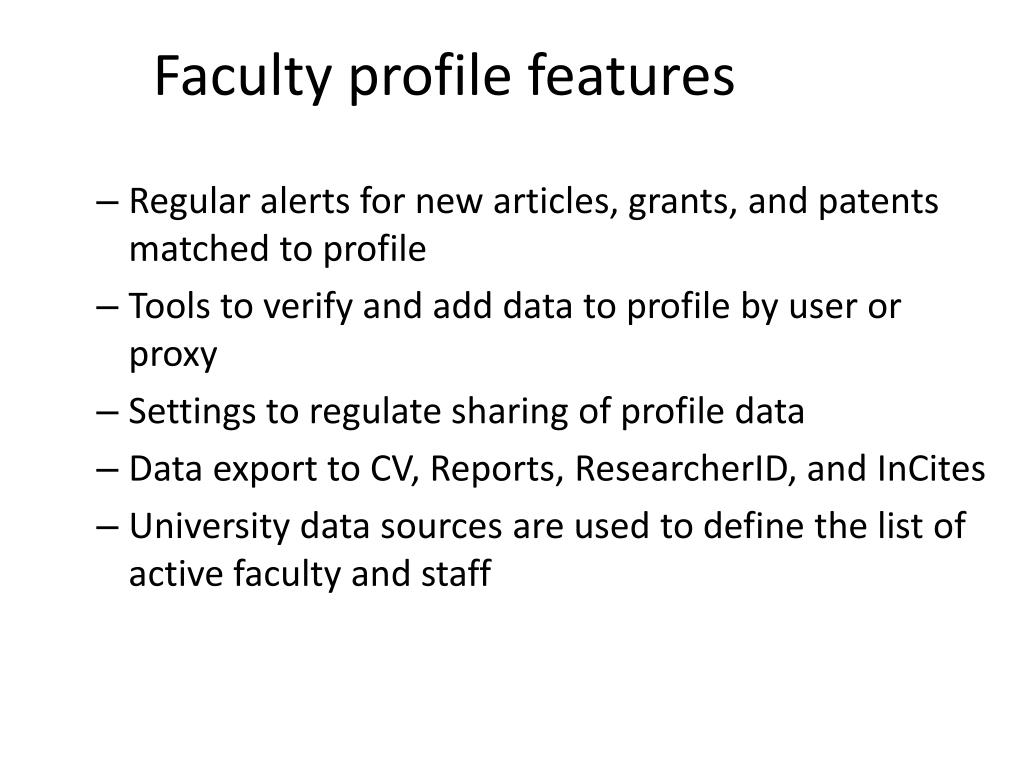 Faculty profile features

– Regular alerts for new articles, grants, and patents matched to profile

– Tools to verify and add data to profile by user or proxy

– Settings to regulate sharing of profile data

– Data export to CV, Reports, ResearcherID, and InCites

– University data sources are used to define the list of active faculty and staff